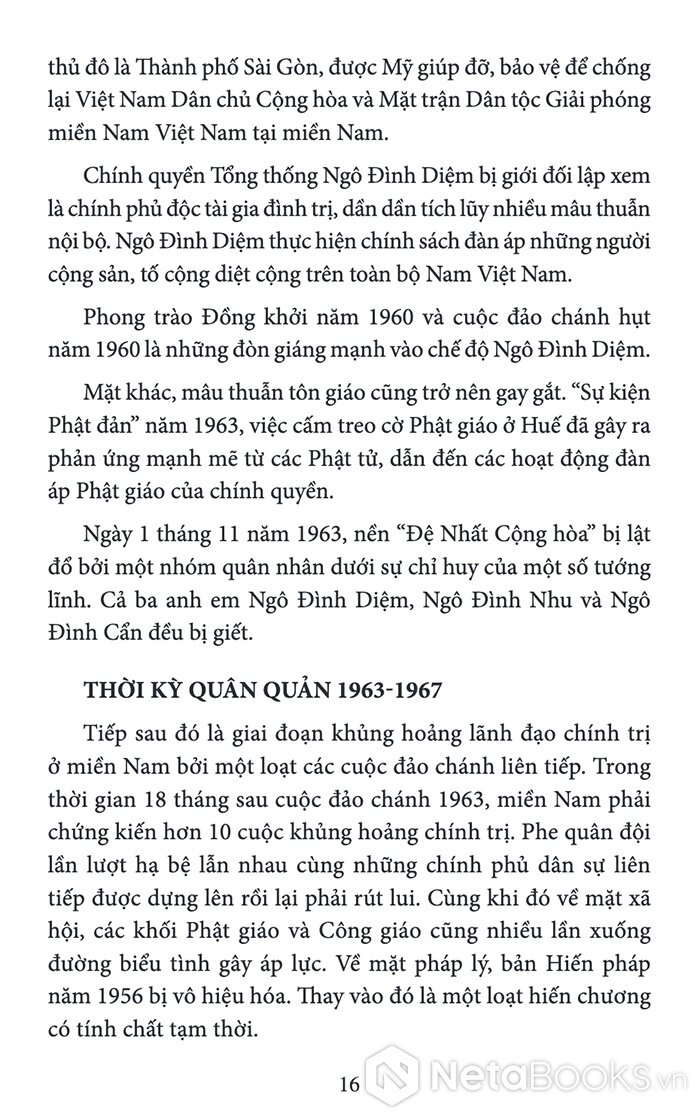 thủ đô là Thành phố Sài Gòn, được Mỹ giúp đỡ, bảo vệ để chống lại Việt Nam Dân chủ Cộng hòa và Mặt trận Dân tộc Giải phóng miền Nam Việt Nam tại miền Nam.

Chính quyền Tổng thống Ngô Đình Diệm bị giới đối lập xem là chính phủ độc tài gia đình trị, dần dần tích lũy nhiều mâu thuẫn nội bộ. Ngô Đình Diệm thực hiện chính sách đàn áp những người cộng sản, tố cộng diệt cộng trên toàn bộ Nam Việt Nam.

Phong trào Đồng khởi năm 1960 và cuộc đảo chánh hụt năm 1960 là những đòn giáng mạnh vào chế độ Ngô Đình Diệm.

Mặt khác, mâu thuẫn tôn giáo cũng trở nên gay gắt. “Sự kiện Phật đản” năm 1963, việc cấm treo cờ Phật giáo ở Huế đã gây ra phản ứng mạnh mẽ từ các Phật tử, dẫn đến các hoạt động đàn áp Phật giáo của chính quyền.

Ngày 1 tháng 11 năm 1963, nền “Đệ Nhất Cộng hòa” bị lật đổ bởi một nhóm quân nhân dưới sự chỉ huy của một số tướng lĩnh. Cả ba anh em Ngô Đình Diệm, Ngô Đình Nhu và Ngô Đình Cẩn đều bị giết.

THỜI KỲ QUÂN QUẢN 1963-1967

Tiếp sau đó là giai đoạn khủng hoảng lãnh đạo chính trị ở miền Nam bởi một loạt các cuộc đảo chánh liên tiếp. Trong thời gian 18 tháng sau cuộc đảo chánh 1963, miền Nam phải chứng kiến hơn 10 cuộc khủng hoảng chính trị. Phe quân đội lần lượt hạ bệ lẫn nhau cùng những chính phủ dân sự liên tiếp được dựng lên rồi lại phải rút lui. Cùng khi đó về mặt xã hội, các khối Phật giáo và Công giáo cũng nhiều lần xuống đường biểu tình gây áp lực. Về mặt pháp lý, bản Hiến pháp năm 1956 bị vô hiệu hóa. Thay vào đó là một loạt hiến chương có tính chất tạm thời.

16

NetaBooks.vn